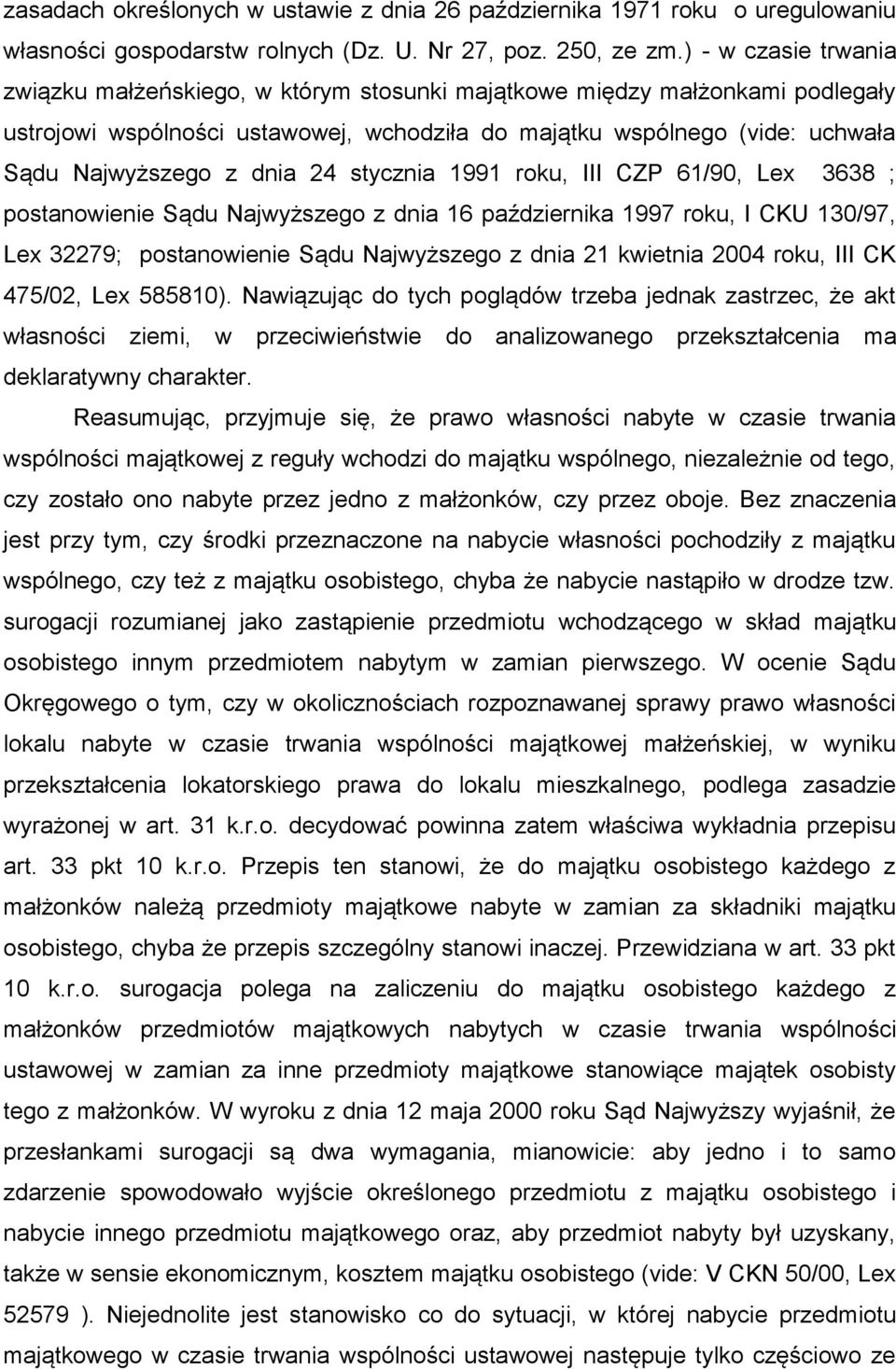 zasadach określonych w ustawie z dnia 26 października 1971 roku o uregulowaniu własności gospodarstw rolnych (Dz. U. Nr 27, poz. 250, ze zm.) - w czasie trwania związku małżeńskiego, w którym stosunki majątkowe między małżonkami podlegały ustrojowi wspólności ustawowej, wchodziła do majątku wspólnego (vide: uchwała Sądu Najwyższego z dnia 24 stycznia 1991 roku, III CZP 61/90, Lex 3638 ; postanowienie Sądu Najwyższego z dnia 16 października 1997 roku, I CKU 130/97, Lex 32279; postanowienie Sądu Najwyższego z dnia 21 kwietnia 2004 roku, III CK 475/02, Lex 585810). Nawiązując do tych poglądów trzeba jednak zastrzec, że akt własności ziemi, w przeciwieństwie do analizowanego przekształcenia ma deklaratywny charakter.

Reasumując, przyjmuje się, że prawo własności nabyte w czasie trwania wspólności majątkowej z reguły wchodzi do majątku wspólnego, niezależnie od tego, czy zostało ono nabyte przez jedno z małżonków, czy przez oboje. Bez znaczenia jest przy tym, czy środki przeznaczone na nabycie własności pochodziły z majątku wspólnego, czy też z majątku osobistego, chyba że nabycie nastąpiło w drodze tzw. surogacji rozumianej jako zastąpienie przedmiotu wchodzącego w skład majątku osobistego innym przedmiotem nabytym w zamian pierwszego. W ocenie Sądu Okręgowego o tym, czy w okolicznościach rozpoznawanej sprawy prawo własności lokalu nabyte w czasie trwania wspólności majątkowej małżeńskiej, w wyniku przekształcenia lokatorskiego prawa do lokalu mieszkalnego, podlega zasadzie wyrażonej w art. 31 k.r.o. decydować powinna zatem właściwa wykładnia przepisu art. 33 pkt 10 k.r.o. Przepis ten stanowi, że do majątku osobistego każdego z małżonków należą przedmioty majątkowe nabyte w zamian za składniki majątku osobistego, chyba że przepis szczególny stanowi inaczej. Przewidziana w art. 33 pkt 10 k.r.o. surogacja polega na zaliczeniu do majątku osobistego każdego z małżonków przedmiotów majątkowych nabytych w czasie trwania wspólności ustawowej w zamian za inne przedmioty majątkowe stanowiące majątek osobisty tego z małżonków. W wyroku z dnia 12 maja 2000 roku Sąd Najwyższy wyjaśnił, że przesłankami surogacji są dwa wymagania, mianowicie: aby jedno i to samo zdarzenie spowodowało wyjście określonego przedmiotu z majątku osobistego i nabycie innego przedmiotu majątkowego oraz, aby przedmiot nabyty był uzyskany, także w sensie ekonomicznym, kosztem majątku osobistego (vide: V CKN 50/00, Lex 52579 ). Niejednolite jest stanowisko co do sytuacji, w której nabycie przedmiotu majątkowego w czasie trwania wspólności ustawowej następuje tylko częściowo ze